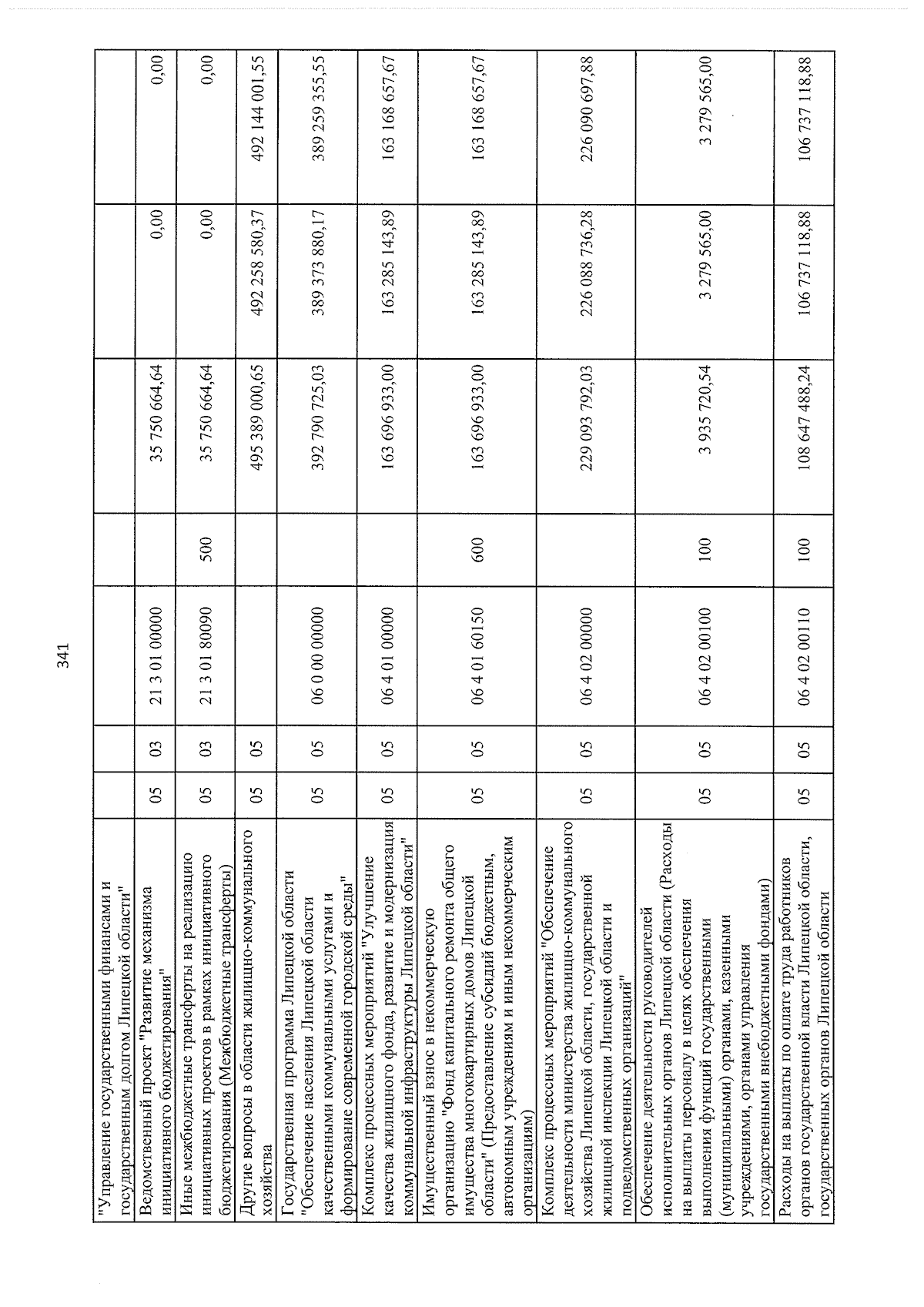 341

| "Управление государственными финансами и государственным долгом Липецкой области" | | | | | | | |
|---|---|---|---|---|---|---|---|
| Ведомственный проект "Развитие механизма инициативного бюджетирования" | 05 | 03 | 21 3 01 00000 | | 35 750 664,64 | 0,00 | 0,00 |
| Иные межбюджетные трансферты на реализацию инициативных проектов в рамках инициативного бюджетирования (Межбюджетные трансферты) | 05 | 03 | 21 3 01 80090 | 500 | 35 750 664,64 | 0,00 | 0,00 |
| Другие вопросы в области жилищно-коммунального хозяйства | 05 | 05 | | | 495 389 000,65 | 492 258 580,37 | 492 144 001,55 |
| Государственная программа Липецкой области "Обеспечение населения Липецкой области качественными коммунальными услугами и формирование современной городской среды" | 05 | 05 | 06 0 00 00000 | | 392 790 725,03 | 389 373 880,17 | 389 259 355,55 |
| Комплекс процессных мероприятий "Улучшение качества жилищного фонда, развитие и модернизация коммунальной инфраструктуры Липецкой области" | 05 | 05 | 06 4 01 00000 | | 163 696 933,00 | 163 285 143,89 | 163 168 657,67 |
| Имущественный взнос в некоммерческую организацию "Фонд капитального ремонта общего имущества многоквартирных домов Липецкой области" (Предоставление субсидий бюджетным, автономным учреждениям и иным некоммерческим организациям) | 05 | 05 | 06 4 01 60150 | 600 | 163 696 933,00 | 163 285 143,89 | 163 168 657,67 |
| Комплекс процессных мероприятий "Обеспечение деятельности министерства жилищно-коммунального хозяйства Липецкой области, государственной жилищной инспекции Липецкой области и подведомственных организаций" | 05 | 05 | 06 4 02 00000 | | 229 093 792,03 | 226 088 736,28 | 226 090 697,88 |
| Обеспечение деятельности руководителей исполнительных органов Липецкой области (Расходы на выплаты персоналу в целях обеспечения выполнения функций государственными (муниципальными) органами, казенными учреждениями, органами управления государственными внебюджетными фондами) | 05 | 05 | 06 4 02 00100 | 100 | 3 935 720,54 | 3 279 565,00 | 3 279 565,00 |
| Расходы на выплаты по оплате труда работников органов государственной власти Липецкой области, государственных органов Липецкой области | 05 | 05 | 06 4 02 00110 | 100 | 108 647 488,24 | 106 737 118,88 | 106 737 118,88 |